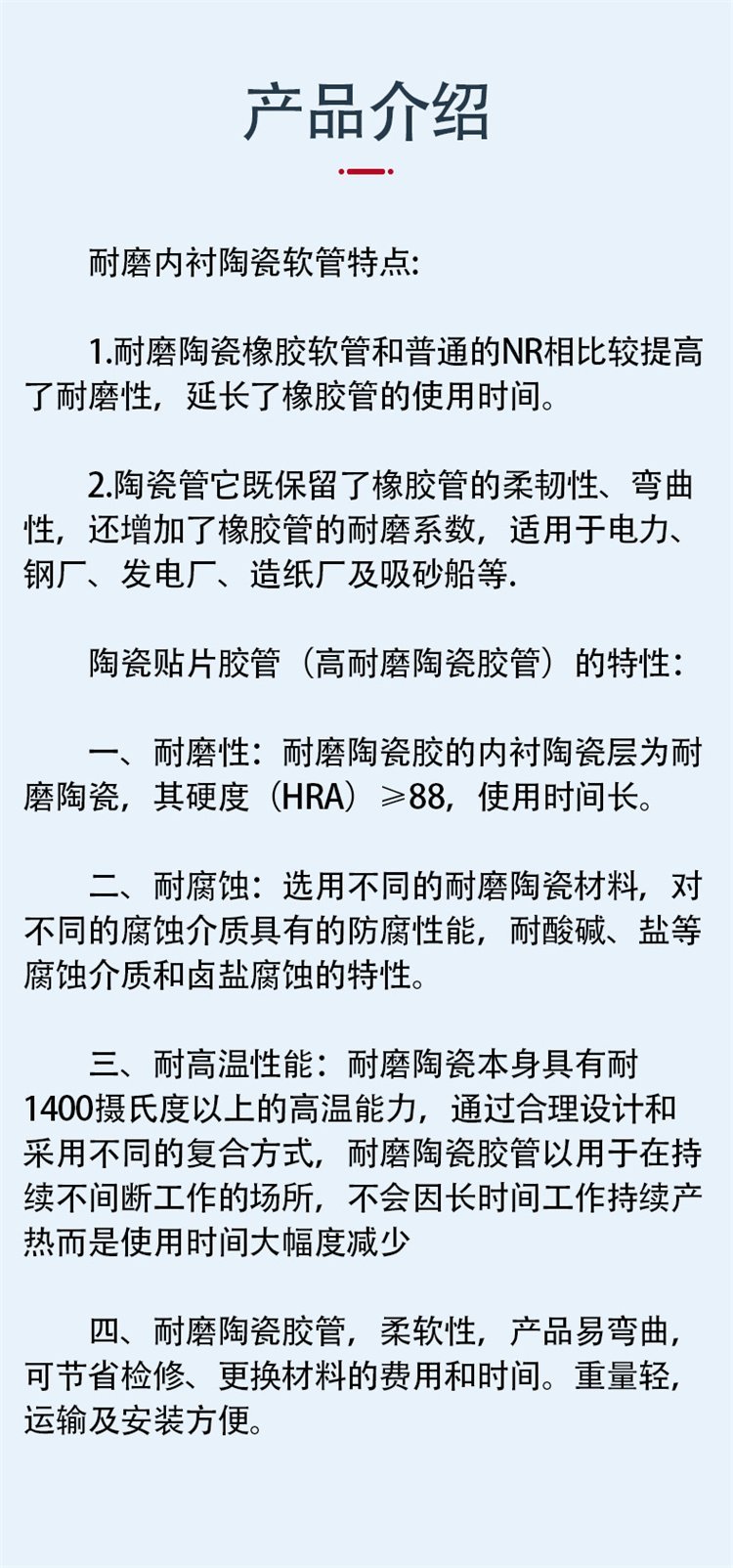 产品介绍

耐磨内衬陶瓷软管特点:

1.耐磨陶瓷橡胶软管和普通的NR相比较提高了耐磨性，延长了橡胶管的使用时间。

2.陶瓷管它既保留了橡胶管的柔韧性、弯曲性，还增加了橡胶管的耐磨系数，适用于电力、钢厂、发电厂、造纸厂及吸砂船等.

陶瓷贴片胶管（高耐磨陶瓷胶管）的特性：

一、耐磨性：耐磨陶瓷胶的内衬陶瓷层为耐磨陶瓷，其硬度（HRA）≥88，使用时间长。

二、耐腐蚀：选用不同的耐磨陶瓷材料，对不同的腐蚀介质具有的防腐性能，耐酸碱、盐等腐蚀介质和卤盐腐蚀的特性。

三、耐高温性能：耐磨陶瓷本身具有耐1400摄氏度以上的高温能力，通过合理设计和采用不同的复合方式，耐磨陶瓷胶管以用于在持续不间断工作的场所，不会因长时间工作持续产热而是使用时间大幅度减少

四、耐磨陶瓷胶管，柔软性，产品易弯曲，可节省检修、更换材料的费用和时间。重量轻，运输及安装方便。